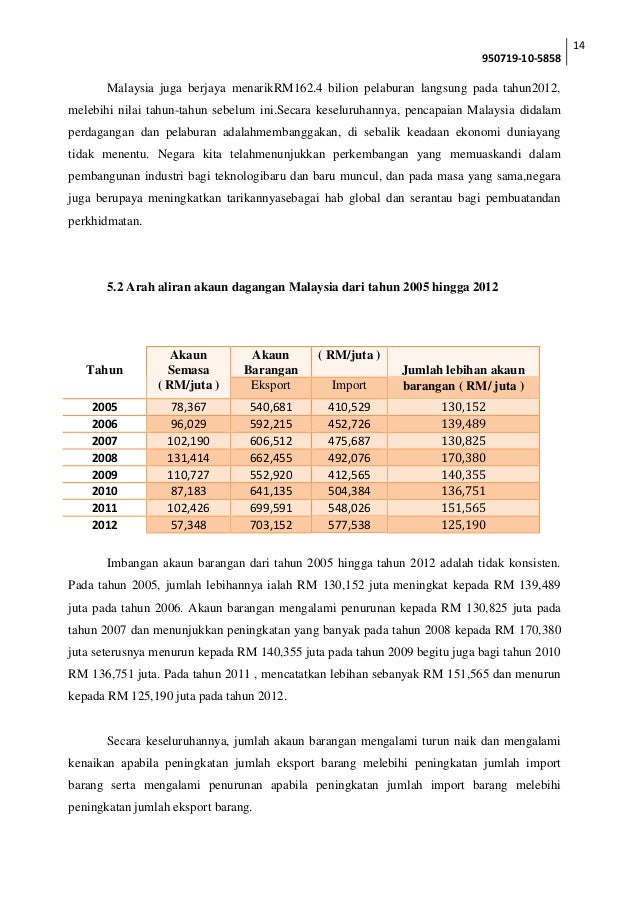 14

950719-10-5858

Malaysia juga berjaya menarikRM162.4 bilion pelaburan langsung pada tahun2012, melebihi nilai tahun-tahun sebelum ini.Secara keseluruhannya, pencapaian Malaysia didalam perdagangan dan pelaburan adalahmembanggakan, di sebalik keadaan ekonomi duniayang tidak menentu. Negara kita telahmenunjukkan perkembangan yang memuaskandi dalam pembangunan industri bagi teknologibaru dan baru muncul, dan pada masa yang sama,negara juga berupaya meningkatkan tarikannyasebagai hab global dan serantau bagi pembuatandan perkhidmatan.

5.2 Arah aliran akaun dagangan Malaysia dari tahun 2005 hingga 2012

| Tahun | Akaun Semasa ( RM/juta ) | Akaun Barangan Eksport | ( RM/juta ) Import | Jumlah lebihan akaun barangan ( RM/ juta ) |
|---|---|---|---|---|
| 2005 | 78,367 | 540,681 | 410,529 | 130,152 |
| 2006 | 96,029 | 592,215 | 452,726 | 139,489 |
| 2007 | 102,190 | 606,512 | 475,687 | 130,825 |
| 2008 | 131,414 | 662,455 | 492,076 | 170,380 |
| 2009 | 110,727 | 552,920 | 412,565 | 140,355 |
| 2010 | 87,183 | 641,135 | 504,384 | 136,751 |
| 2011 | 102,426 | 699,591 | 548,026 | 151,565 |
| 2012 | 57,348 | 703,152 | 577,538 | 125,190 |

Imbangan akaun barangan dari tahun 2005 hingga tahun 2012 adalah tidak konsisten. Pada tahun 2005, jumlah lebihannya ialah RM 130,152 juta meningkat kepada RM 139,489 juta pada tahun 2006. Akaun barangan mengalami penurunan kepada RM 130,825 juta pada tahun 2007 dan menunjukkan peningkatan yang banyak pada tahun 2008 kepada RM 170,380 juta seterusnya menurun kepada RM 140,355 juta pada tahun 2009 begitu juga bagi tahun 2010 RM 136,751 juta. Pada tahun 2011 , mencatatkan lebihan sebanyak RM 151,565 dan menurun kepada RM 125,190 juta pada tahun 2012.

Secara keseluruhannya, jumlah akaun barangan mengalami turun naik dan mengalami kenaikan apabila peningkatan jumlah eksport barang melebihi peningkatan jumlah import barang serta mengalami penurunan apabila peningkatan jumlah import barang melebihi peningkatan jumlah eksport barang.